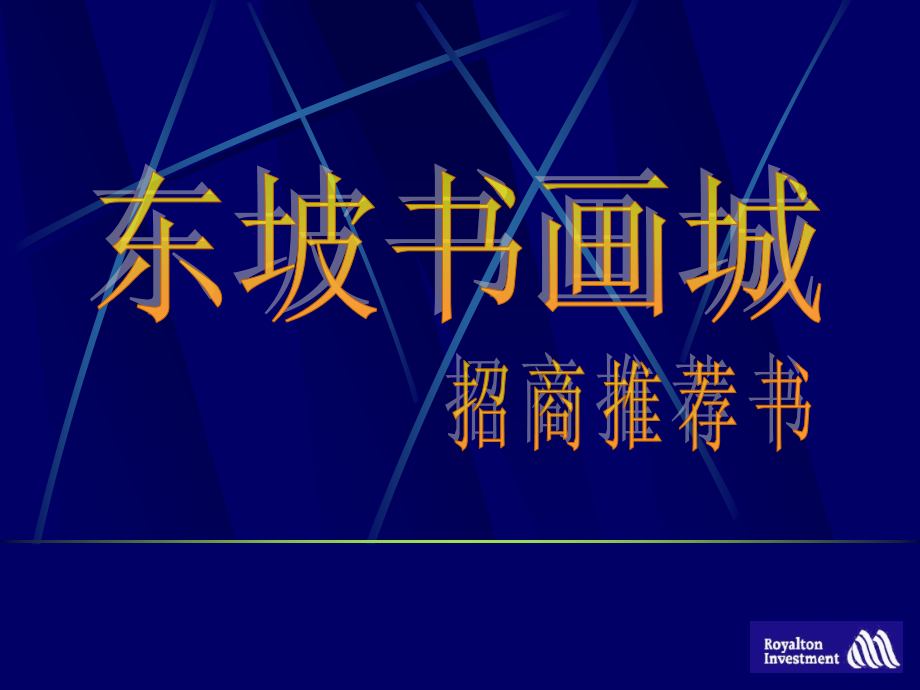 东坡书画城
招商推荐书

Royalton Investment